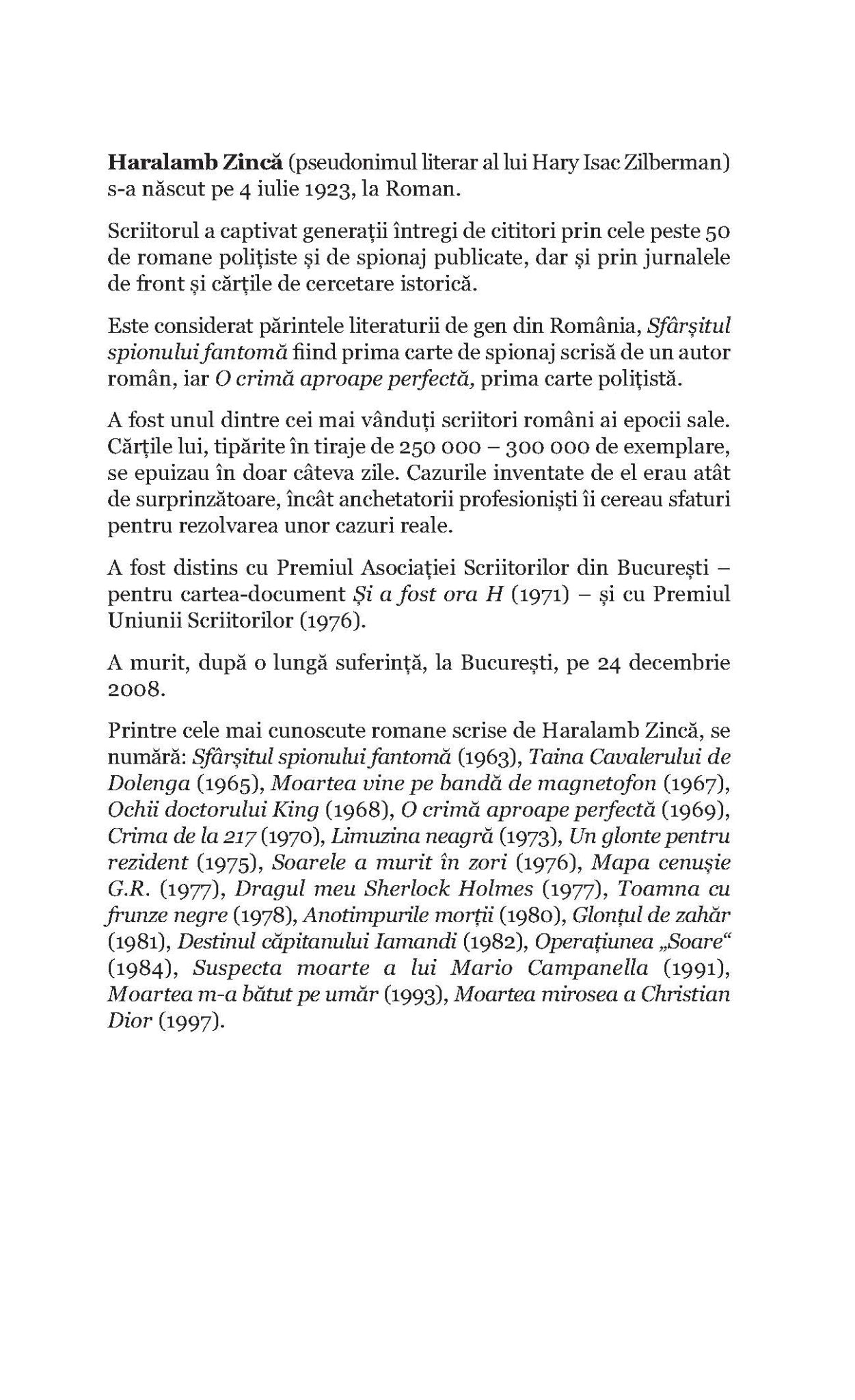 Haralamb Zincă (pseudonimul literar al lui Hary Isac Zilberman) s-a născut pe 4 iulie 1923, la Roman.

Scriitorul a captivat generații întregi de cititori prin cele peste 50 de romane polițiste și de spionaj publicate, dar și prin jurnalele de front și cărțile de cercetare istorică.

Este considerat părintele literaturii de gen din România, Sfârșitul spionului fantomă fiind prima carte de spionaj scrisă de un autor român, iar O crimă aproape perfectă, prima carte polițistă.

A fost unul dintre cei mai vânduți scriitori români ai epocii sale. Cărțile lui, tipărite în tiraje de 250 000 – 300 000 de exemplare, se epuizau în doar câteva zile. Cazurile inventate de el erau atât de surprinzătoare, încât anchetatorii profesioniști îi cereau sfaturi pentru rezolvarea unor cazuri reale.

A fost distins cu Premiul Asociației Scriitorilor din București – pentru cartea-document Și a fost ora H (1971) – și cu Premiul Uniunii Scriitorilor (1976).

A murit, după o lungă suferință, la București, pe 24 decembrie 2008.

Printre cele mai cunoscute romane scrise de Haralamb Zincă, se numără: Sfârșitul spionului fantomă (1963), Taina Cavalerului de Dolenga (1965), Moartea vine pe bandă de magnetofon (1967), Ochii doctorului King (1968), O crimă aproape perfectă (1969), Crima de la 217 (1970), Limuzina neagră (1973), Un glonte pentru rezident (1975), Soarele a murit în zori (1976), Mapa cenușie G.R. (1977), Dragul meu Sherlock Holmes (1977), Toamna cu frunze negre (1978), Anotimpurile morții (1980), Glonțul de zahăr (1981), Destinul căpitanului Iamandi (1982), Operațiunea „Soare“ (1984), Suspecta moarte a lui Mario Campanella (1991), Moartea m-a bătut pe umăr (1993), Moartea mirosea a Christian Dior (1997).